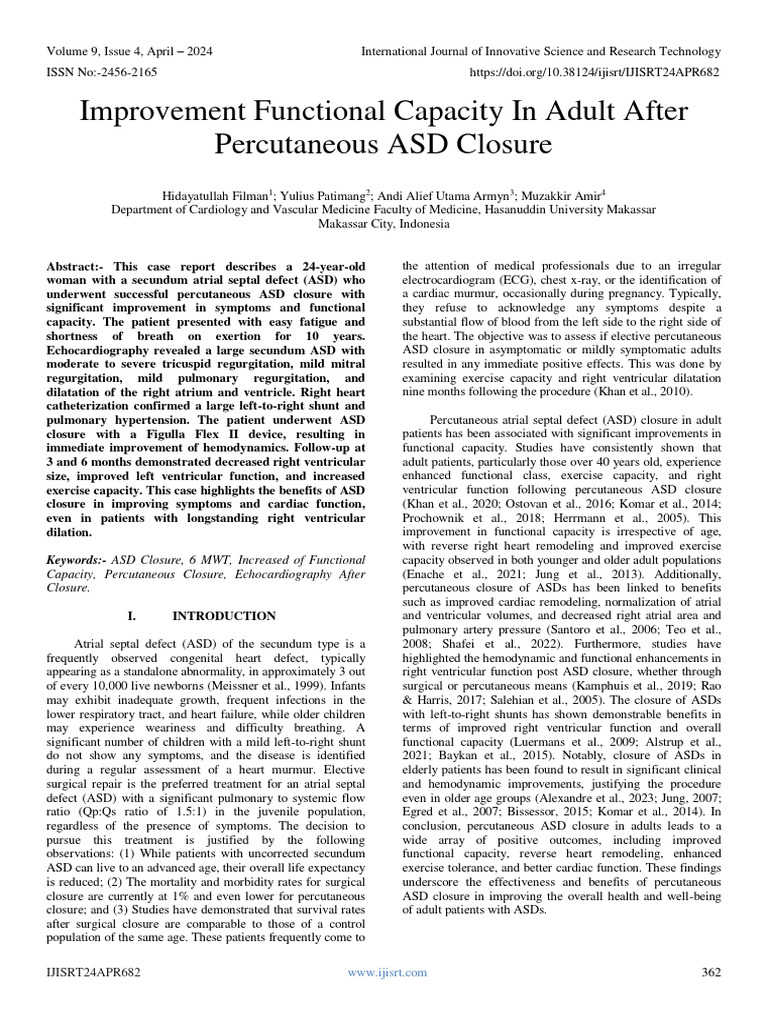 Volume 9, Issue 4, April – 2024
International Journal of Innovative Science and Research Technology
ISSN No:-2456-2165
https://doi.org/10.38124/ijisrt/IJISRT24APR682

Improvement Functional Capacity In Adult After Percutaneous ASD Closure

Hidayatullah Filman$^1$; Yulius Patimang$^2$; Andi Alief Utama Armyn$^3$; Muzakkir Amir$^4$
Department of Cardiology and Vascular Medicine Faculty of Medicine, Hasanuddin University Makassar
Makassar City, Indonesia

Abstract:- This case report describes a 24-year-old woman with a secundum atrial septal defect (ASD) who underwent successful percutaneous ASD closure with significant improvement in symptoms and functional capacity. The patient presented with easy fatigue and shortness of breath on exertion for 10 years. Echocardiography revealed a large secundum ASD with moderate to severe tricuspid regurgitation, mild mitral regurgitation, mild pulmonary regurgitation, and dilatation of the right atrium and ventricle. Right heart catheterization confirmed a large left-to-right shunt and pulmonary hypertension. The patient underwent ASD closure with a Figulla Flex II device, resulting in immediate improvement of hemodynamics. Follow-up at 3 and 6 months demonstrated decreased right ventricular size, improved left ventricular function, and increased exercise capacity. This case highlights the benefits of ASD closure in improving symptoms and cardiac function, even in patients with longstanding right ventricular dilation.

Keywords:- ASD Closure, 6 MWT, Increased of Functional Capacity, Percutaneous Closure, Echocardiography After Closure.

I. INTRODUCTION

Atrial septal defect (ASD) of the secundum type is a frequently observed congenital heart defect, typically appearing as a standalone abnormality, in approximately 3 out of every 10,000 live newborns (Meissner et al., 1999). Infants may exhibit inadequate growth, frequent infections in the lower respiratory tract, and heart failure, while older children may experience weariness and difficulty breathing. A significant number of children with a mild left-to-right shunt do not show any symptoms, and the disease is identified during a regular assessment of a heart murmur. Elective surgical repair is the preferred treatment for an atrial septal defect (ASD) with a significant pulmonary to systemic flow ratio (Qp:Qs ratio of 1.5:1) in the juvenile population, regardless of the presence of symptoms. The decision to pursue this treatment is justified by the following observations: (1) While patients with uncorrected secundum ASD can live to an advanced age, their overall life expectancy is reduced; (2) The mortality and morbidity rates for surgical closure are currently at 1% and even lower for percutaneous closure; and (3) Studies have demonstrated that survival rates after surgical closure are comparable to those of a control population of the same age. These patients frequently come to the attention of medical professionals due to an irregular electrocardiogram (ECG), chest x-ray, or the identification of a cardiac murmur, occasionally during pregnancy. Typically, they refuse to acknowledge any symptoms despite a substantial flow of blood from the left side to the right side of the heart. The objective was to assess if elective percutaneous ASD closure in asymptomatic or mildly symptomatic adults resulted in any immediate positive effects. This was done by examining exercise capacity and right ventricular dilatation nine months following the procedure (Khan et al., 2010).

Percutaneous atrial septal defect (ASD) closure in adult patients has been associated with significant improvements in functional capacity. Studies have consistently shown that adult patients, particularly those over 40 years old, experience enhanced functional class, exercise capacity, and right ventricular function following percutaneous ASD closure (Khan et al., 2020; Ostovan et al., 2016; Komar et al., 2014; Prochownik et al., 2018; Herrmann et al., 2005). This improvement in functional capacity is irrespective of age, with reverse right heart remodeling and improved exercise capacity observed in both younger and older adult populations (Enache et al., 2021; Jung et al., 2013). Additionally, percutaneous closure of ASDs has been linked to benefits such as improved cardiac remodeling, normalization of atrial and ventricular volumes, and decreased right atrial area and pulmonary artery pressure (Santoro et al., 2006; Teo et al., 2008; Shafei et al., 2022). Furthermore, studies have highlighted the hemodynamic and functional enhancements in right ventricular function post ASD closure, whether through surgical or percutaneous means (Kamphuis et al., 2019; Rao & Harris, 2017; Salehian et al., 2005). The closure of ASDs with left-to-right shunts has shown demonstrable benefits in terms of improved right ventricular function and overall functional capacity (Luermans et al., 2009; Alstrup et al., 2021; Baykan et al., 2015). Notably, closure of ASDs in elderly patients has been found to result in significant clinical and hemodynamic improvements, justifying the procedure even in older age groups (Alexandre et al., 2023; Jung, 2007; Egred et al., 2007; Bissessor, 2015; Komar et al., 2014). In conclusion, percutaneous ASD closure in adults leads to a wide array of positive outcomes, including improved functional capacity, reverse heart remodeling, enhanced exercise tolerance, and better cardiac function. These findings underscore the effectiveness and benefits of percutaneous ASD closure in improving the overall health and well-being of adult patients with ASDs.

IJISRT24APR682
www.ijisrt.com
362